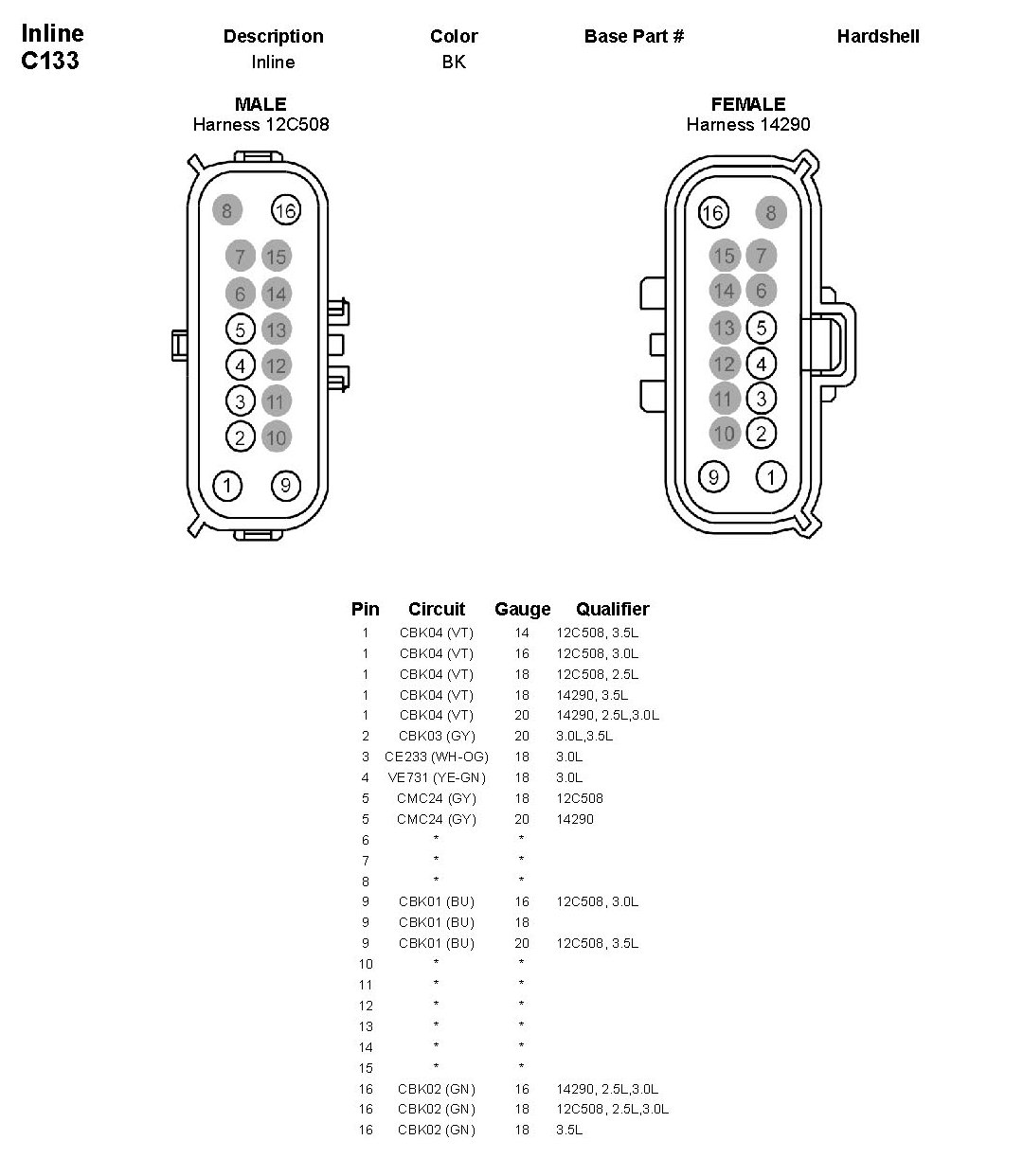 Inline
C133

| Description | Color | Base Part # | Hardshell |
|---|---|---|---|
| Inline | BK | | |

MALE
Harness 12C508

8 16
7 15
6 14
5 13
4 12
3 11
2 10
1 9

FEMALE
Harness 14290

16 8
15 7
14 6
13 5
12 4
11 3
10 2
9 1

| Pin | Circuit | Gauge | Qualifier |
|---|---|---|---|
| 1 | CBK04 (VT) | 14 | 12C508, 3.5L |
| 1 | CBK04 (VT) | 16 | 12C508, 3.0L |
| 1 | CBK04 (VT) | 18 | 12C508, 2.5L |
| 1 | CBK04 (VT) | 18 | 14290, 3.5L |
| 1 | CBK04 (VT) | 20 | 14290, 2.5L,3.0L |
| 2 | CBK03 (GY) | 20 | 3.0L,3.5L |
| 3 | CE233 (WH-OG) | 18 | 3.0L |
| 4 | VE731 (YE-GN) | 18 | 3.0L |
| 5 | CMC24 (GY) | 18 | 12C508 |
| 5 | CMC24 (GY) | 20 | 14290 |
| 6 | * | * | |
| 7 | * | * | |
| 8 | * | * | |
| 9 | CBK01 (BU) | 16 | 12C508, 3.0L |
| 9 | CBK01 (BU) | 18 | |
| 9 | CBK01 (BU) | 20 | 12C508, 3.5L |
| 10 | * | * | |
| 11 | * | * | |
| 12 | * | * | |
| 13 | * | * | |
| 14 | * | * | |
| 15 | * | * | |
| 16 | CBK02 (GN) | 16 | 14290, 2.5L,3.0L |
| 16 | CBK02 (GN) | 18 | 12C508, 2.5L,3.0L |
| 16 | CBK02 (GN) | 18 | 3.5L |